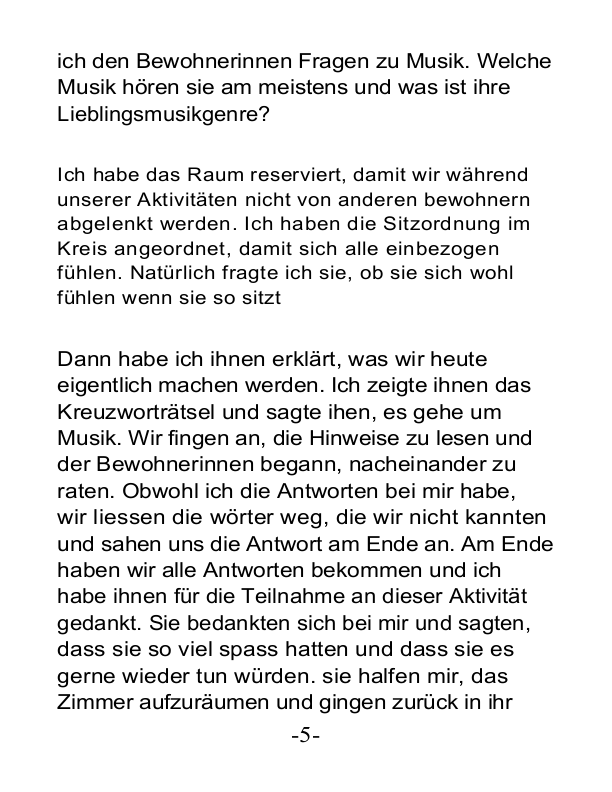 ich den Bewohnerinnen Fragen zu Musik. Welche Musik hören sie am meistens und was ist ihre Lieblingsmusikgenre?

Ich habe das Raum reserviert, damit wir während unserer Aktivitäten nicht von anderen bewohnern abgelenkt werden. Ich haben die Sitzordnung im Kreis angeordnet, damit sich alle einbezogen fühlen. Natürlich fragte ich sie, ob sie sich wohl fühlen wenn sie so sitzt

Dann habe ich ihnen erklärt, was wir heute eigentlich machen werden. Ich zeigte ihnen das Kreuzworträtsel und sagte ihen, es gehe um Musik. Wir fingen an, die Hinweise zu lesen und der Bewohnerinnen begann, nacheinander zu raten. Obwohl ich die Antworten bei mir habe, wir liessen die wörter weg, die wir nicht kannten und sahen uns die Antwort am Ende an. Am Ende haben wir alle Antworten bekommen und ich habe ihnen für die Teilnahme an dieser Aktivität gedankt. Sie bedankten sich bei mir und sagten, dass sie so viel spass hatten und dass sie es gerne wieder tun würden. sie halfen mir, das Zimmer aufzuräumen und gingen zurück in ihr

-5-